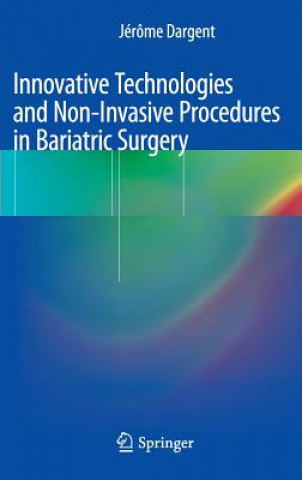 Jérôme Dargent

Innovative Technologies and Non-Invasive Procedures in Bariatric Surgery

Springer